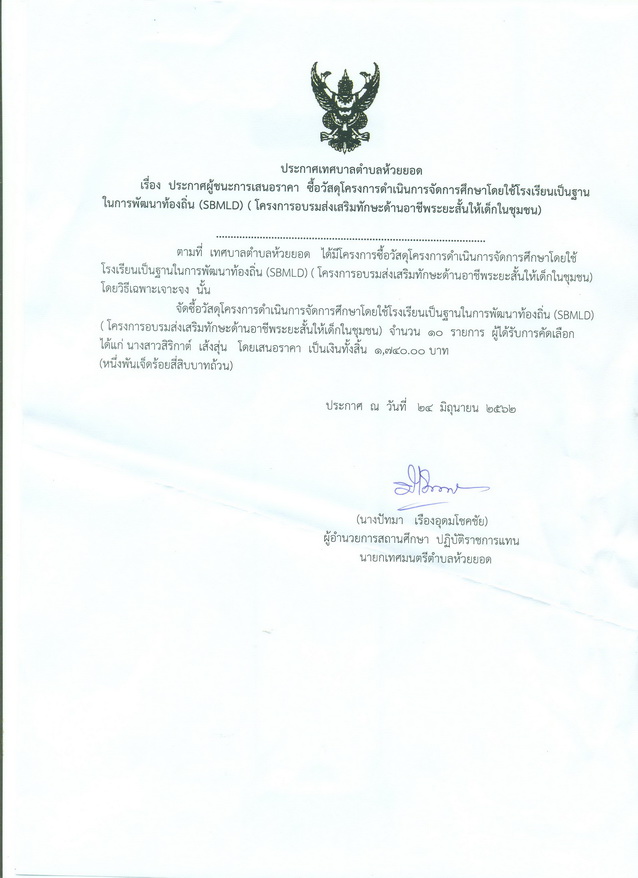 ประกาศเทศบาลตำบลห้วยยอด

เรื่อง ประกาศผู้ชนะการเสนอราคา ซื้อวัสดุโครงการดำเนินการจัดการศึกษาโดยใช้โรงเรียนเป็นฐานในการพัฒนาท้องถิ่น (SBMLD) ( โครงการอบรมส่งเสริมทักษะด้านอาชีพระยะสั้นให้เด็กในชุมชน)

..............................................................................

ตามที่ เทศบาลตำบลห้วยยอด ได้มีโครงการซื้อวัสดุโครงการดำเนินการจัดการศึกษาโดยใช้โรงเรียนเป็นฐานในการพัฒนาท้องถิ่น (SBMLD) ( โครงการอบรมส่งเสริมทักษะด้านอาชีพระยะสั้นให้เด็กในชุมชน) โดยวิธีเฉพาะเจาะจง นั้น

จัดซื้อวัสดุโครงการดำเนินการจัดการศึกษาโดยใช้โรงเรียนเป็นฐานในการพัฒนาท้องถิ่น (SBMLD) ( โครงการอบรมส่งเสริมทักษะด้านอาชีพระยะสั้นให้เด็กในชุมชน) จำนวน ๑๐ รายการ ผู้ได้รับการคัดเลือก ได้แก่ นางสาวสิริกาต์ เส้งสุ่น โดยเสนอราคา เป็นเงินทั้งสิ้น ๑,๗๔๐.๐๐ บาท (หนึ่งพันเจ็ดร้อยสี่สิบบาทถ้วน)

ประกาศ ณ วันที่ ๒๔ มิถุนายน ๒๕๖๒

(นางปัทมา เรืองอุดมโชคชัย)
ผู้อำนวยการสถานศึกษา ปฏิบัติราชการแทน
นายกเทศมนตรีตำบลห้วยยอด